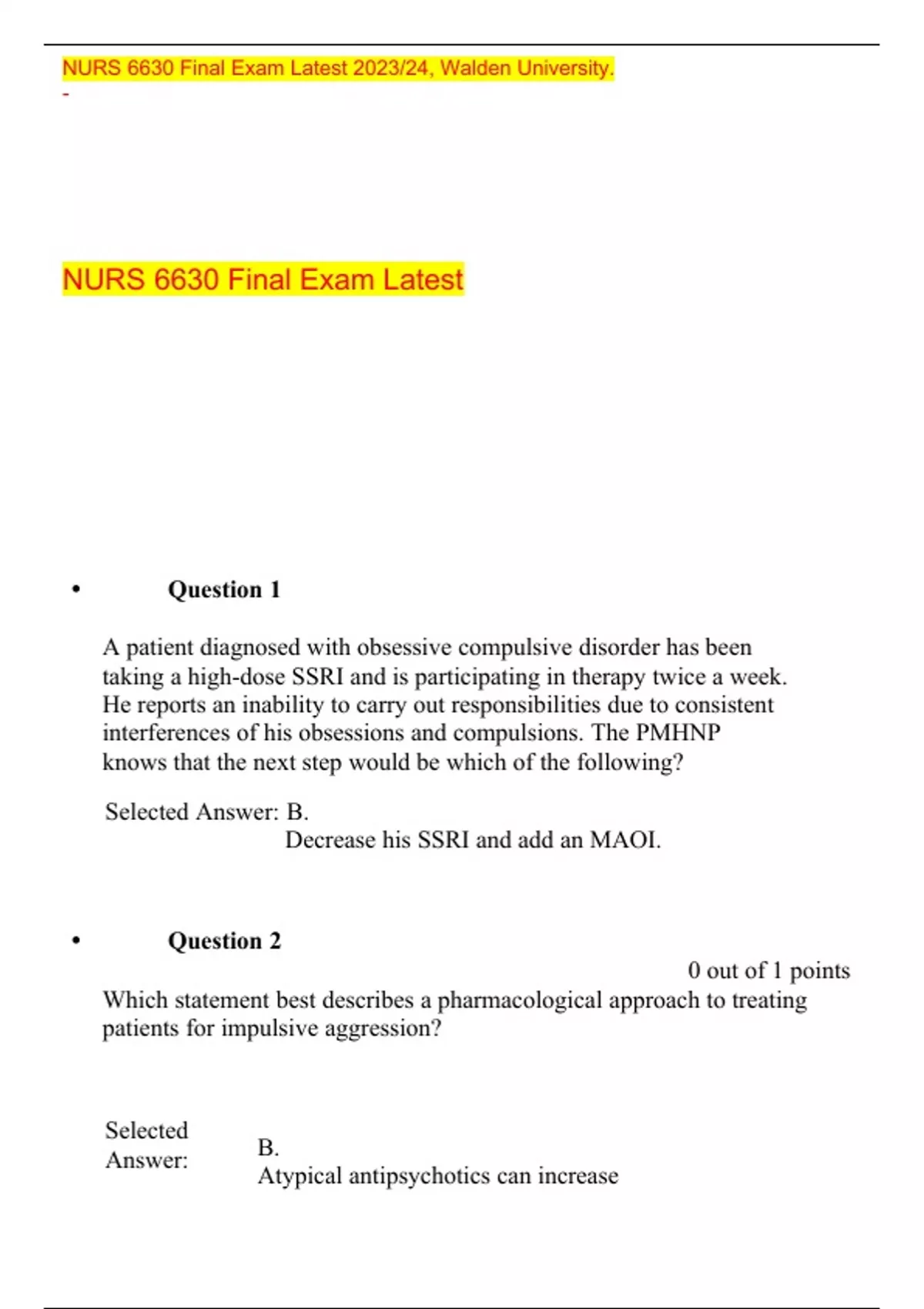 NURS 6630 Final Exam Latest 2023/24, Walden University.
-

NURS 6630 Final Exam Latest

• Question 1

A patient diagnosed with obsessive compulsive disorder has been taking a high-dose SSRI and is participating in therapy twice a week. He reports an inability to carry out responsibilities due to consistent interferences of his obsessions and compulsions. The PMHNP knows that the next step would be which of the following?

Selected Answer: B.
Decrease his SSRI and add an MAOI.

• Question 2

0 out of 1 points

Which statement best describes a pharmacological approach to treating patients for impulsive aggression?

Selected Answer: B.
Atypical antipsychotics can increase